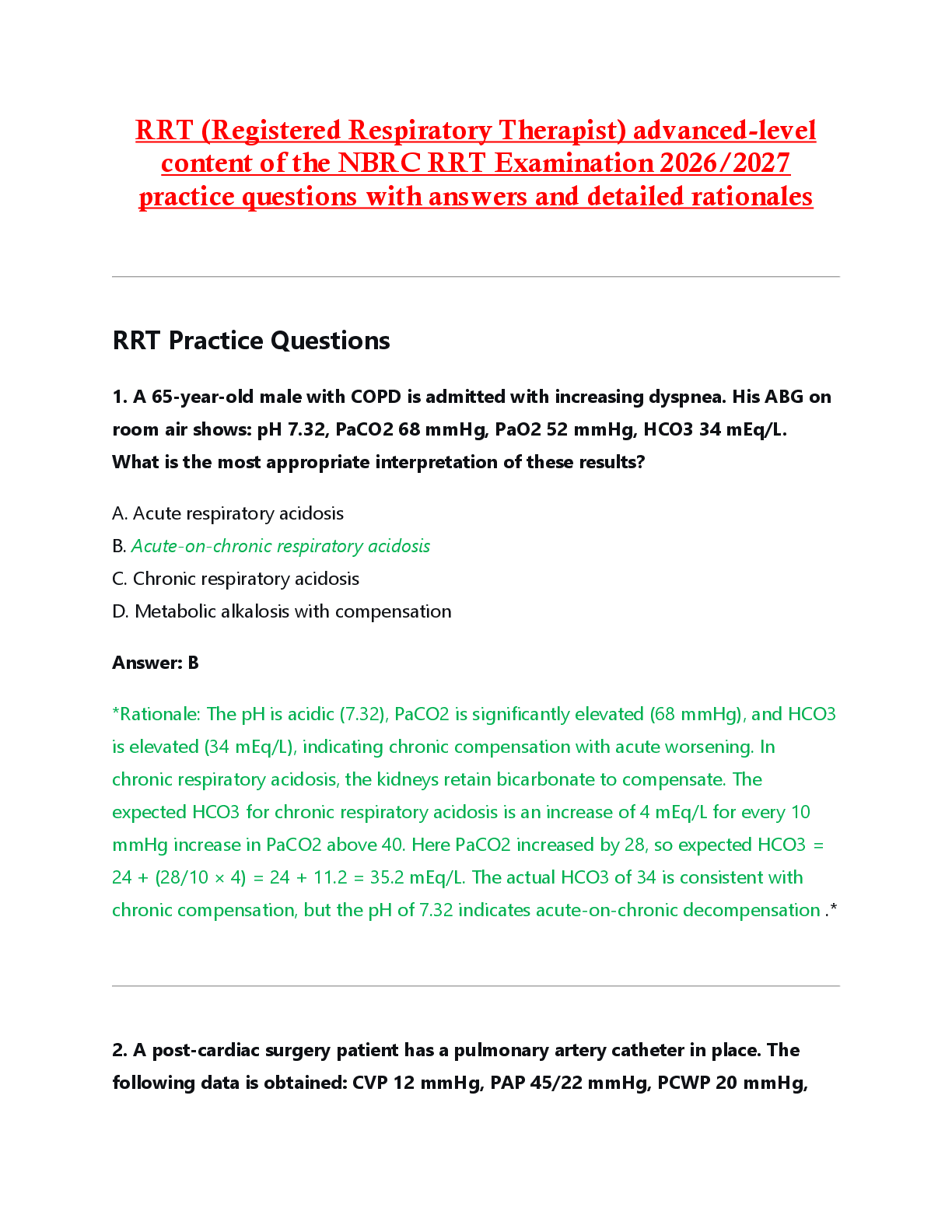 RRT (Registered Respiratory Therapist) advanced-level content of the NBRC RRT Examination 2026/2027 practice questions with answers and detailed rationales

RRT Practice Questions

1. A 65-year-old male with COPD is admitted with increasing dyspnea. His ABG on room air shows: pH 7.32, PaCO2 68 mmHg, PaO2 52 mmHg, HCO3 34 mEq/L. What is the most appropriate interpretation of these results?

A. Acute respiratory acidosis
B. Acute-on-chronic respiratory acidosis
C. Chronic respiratory acidosis
D. Metabolic alkalosis with compensation

Answer: B

*Rationale: The pH is acidic (7.32), PaCO2 is significantly elevated (68 mmHg), and HCO3 is elevated (34 mEq/L), indicating chronic compensation with acute worsening. In chronic respiratory acidosis, the kidneys retain bicarbonate to compensate. The expected HCO3 for chronic respiratory acidosis is an increase of 4 mEq/L for every 10 mmHg increase in PaCO2 above 40. Here PaCO2 increased by 28, so expected HCO3 = 24 + (28/10 × 4) = 24 + 11.2 = 35.2 mEq/L. The actual HCO3 of 34 is consistent with chronic compensation, but the pH of 7.32 indicates acute-on-chronic decompensation .*

2. A post-cardiac surgery patient has a pulmonary artery catheter in place. The following data is obtained: CVP 12 mmHg, PAP 45/22 mmHg, PCWP 20 mmHg,